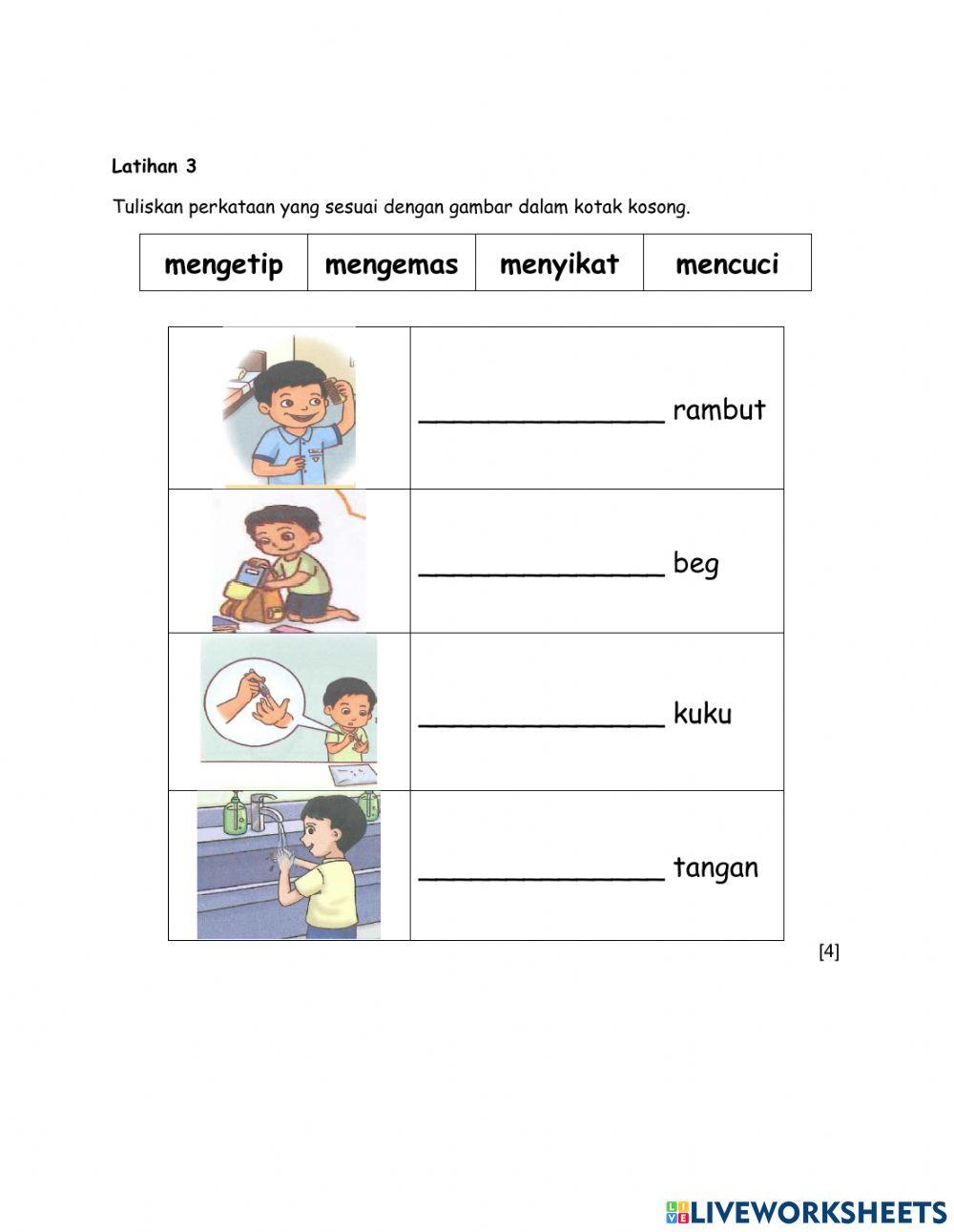 Latihan 3

Tuliskan perkataan yang sesuai dengan gambar dalam kotak kosong.

| mengetip | mengemas | menyikat | mencuci |
|---|---|---|---|

| | |
|---|---|
| | ______________ rambut |
| | ______________ beg |
| | ______________ kuku |
| | ______________ tangan |

[4]

LIVEWORKSHEETS